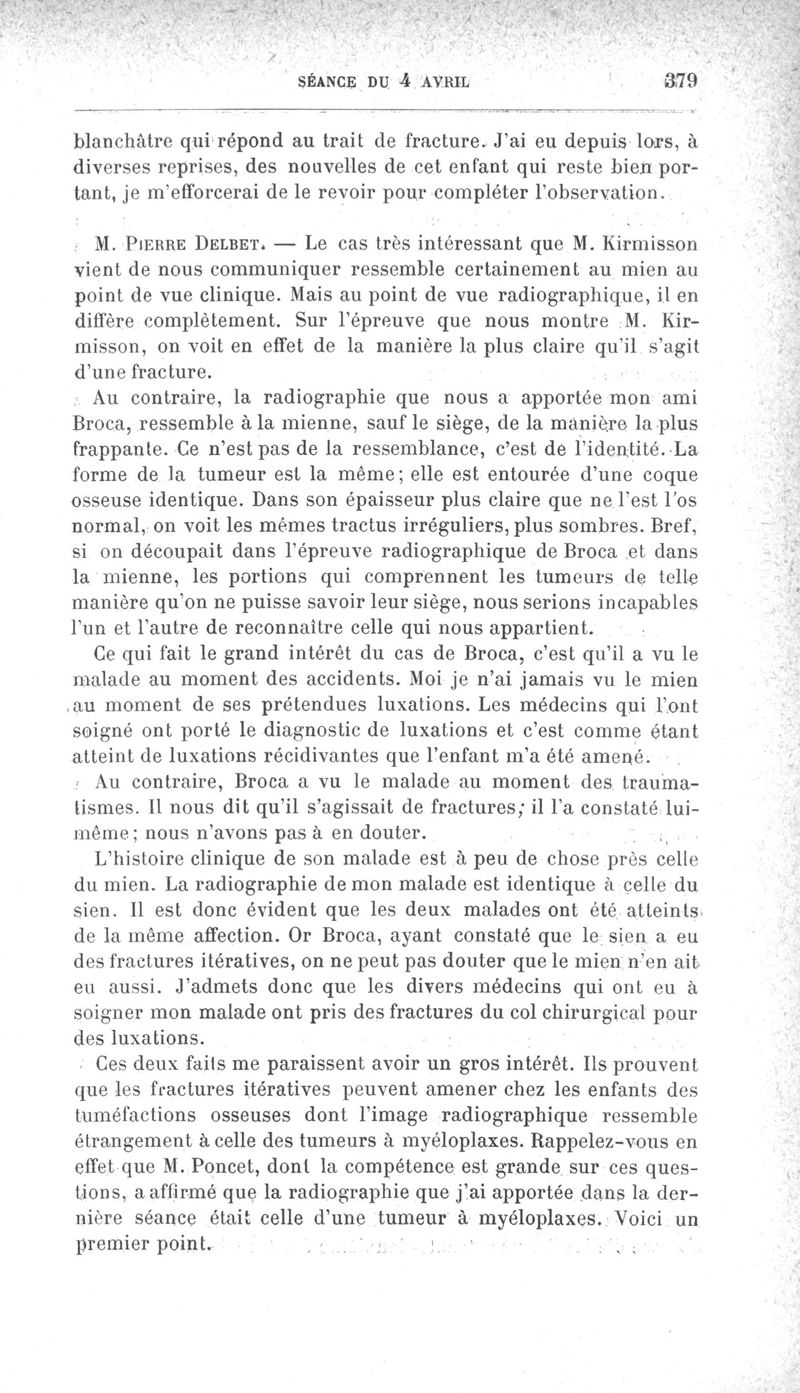 SÉANCE DU 4 AVRIL 379

blanchâtre qui répond au trait de fracture. J'ai eu depuis lors, à diverses reprises, des nouvelles de cet enfant qui reste bien portant, je m'efforcerai de le revoir pour compléter l'observation.

M. Pierre Delbet. — Le cas très intéressant que M. Kirmisson vient de nous communiquer ressemble certainement au mien au point de vue clinique. Mais au point de vue radiographique, il en diffère complètement. Sur l'épreuve que nous montre M. Kirmisson, on voit en effet de la manière la plus claire qu'il s'agit d'une fracture.

Au contraire, la radiographie que nous a apportée mon ami Broca, ressemble à la mienne, sauf le siège, de la manière la plus frappante. Ce n'est pas de la ressemblance, c'est de l'identité. La forme de la tumeur est la même; elle est entourée d'une coque osseuse identique. Dans son épaisseur plus claire que ne l'est l'os normal, on voit les mêmes tractus irréguliers, plus sombres. Bref, si on découpait dans l'épreuve radiographique de Broca et dans la mienne, les portions qui comprennent les tumeurs de telle manière qu'on ne puisse savoir leur siège, nous serions incapables l'un et l'autre de reconnaître celle qui nous appartient.

Ce qui fait le grand intérêt du cas de Broca, c'est qu'il a vu le malade au moment des accidents. Moi je n'ai jamais vu le mien au moment de ses prétendues luxations. Les médecins qui l'ont soigné ont porté le diagnostic de luxations et c'est comme étant atteint de luxations récidivantes que l'enfant m'a été amené.

Au contraire, Broca a vu le malade au moment des traumatismes. Il nous dit qu'il s'agissait de fractures; il l'a constaté lui-même; nous n'avons pas à en douter.

L'histoire clinique de son malade est à peu de chose près celle du mien. La radiographie de mon malade est identique à celle du sien. Il est donc évident que les deux malades ont été atteints de la même affection. Or Broca, ayant constaté que le sien a eu des fractures itératives, on ne peut pas douter que le mien n'en ait eu aussi. J'admets donc que les divers médecins qui ont eu à soigner mon malade ont pris des fractures du col chirurgical pour des luxations.

Ces deux faits me paraissent avoir un gros intérêt. Ils prouvent que les fractures itératives peuvent amener chez les enfants des tuméfactions osseuses dont l'image radiographique ressemble étrangement à celle des tumeurs à myéloplaxes. Rappelez-vous en effet que M. Poncet, dont la compétence est grande sur ces questions, a affirmé que la radiographie que j'ai apportée dans la dernière séance était celle d'une tumeur à myéloplaxes. Voici un premier point.